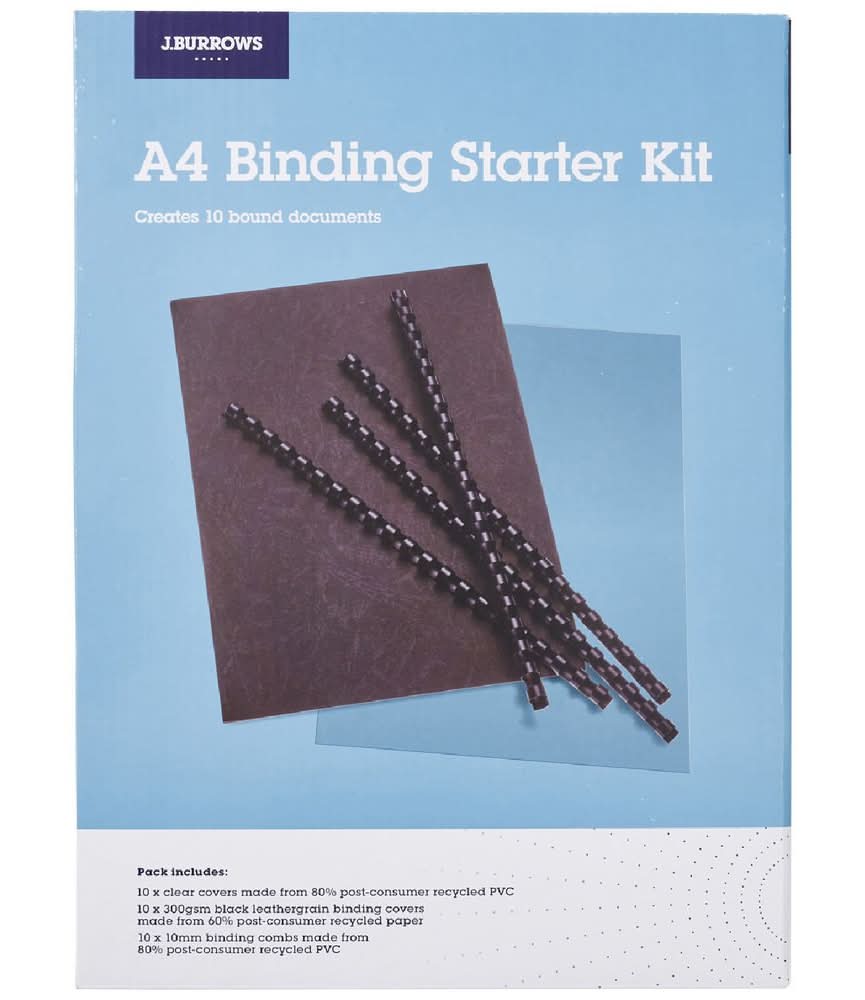 J.BURROWS

A4 Binding Starter Kit

Creates 10 bound documents

Pack includes:

10 x clear covers made from 80% post-consumer recycled PVC

10 x 300gsm black leathergrain binding covers made from 60% post-consumer recycled paper

10 x 10mm binding combs made from 80% post-consumer recycled PVC